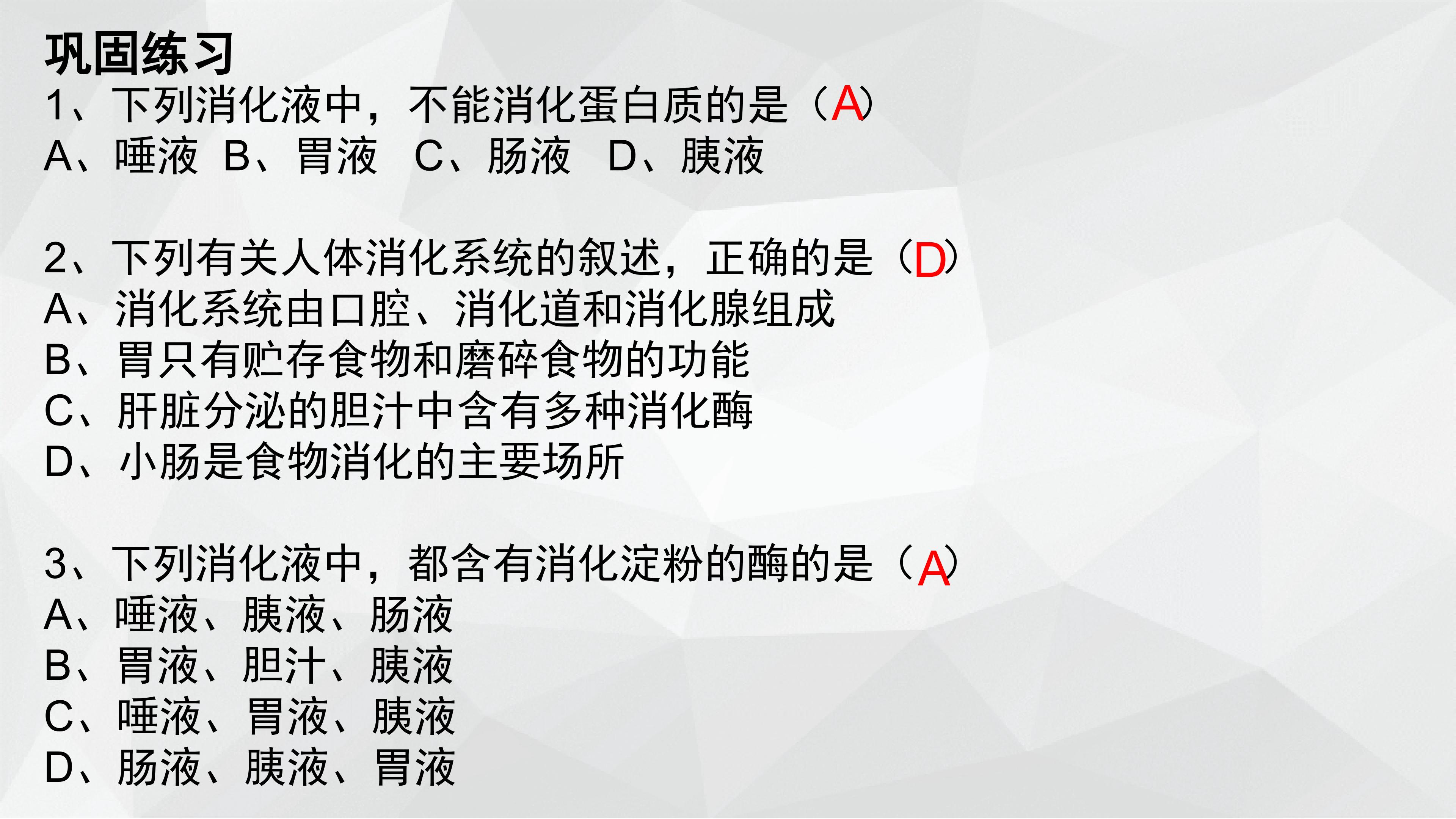 巩固练习

1、下列消化液中，不能消化蛋白质的是（A）
A、唾液 B、胃液 C、肠液 D、胰液

2、下列有关人体消化系统的叙述，正确的是（D）
A、消化系统由口腔、消化道和消化腺组成
B、胃只有贮存食物和磨碎食物的功能
C、肝脏分泌的胆汁中含有多种消化酶
D、小肠是食物消化的主要场所

3、下列消化液中，都含有消化淀粉的酶的是（A）
A、唾液、胰液、肠液
B、胃液、胆汁、胰液
C、唾液、胃液、胰液
D、肠液、胰液、胃液